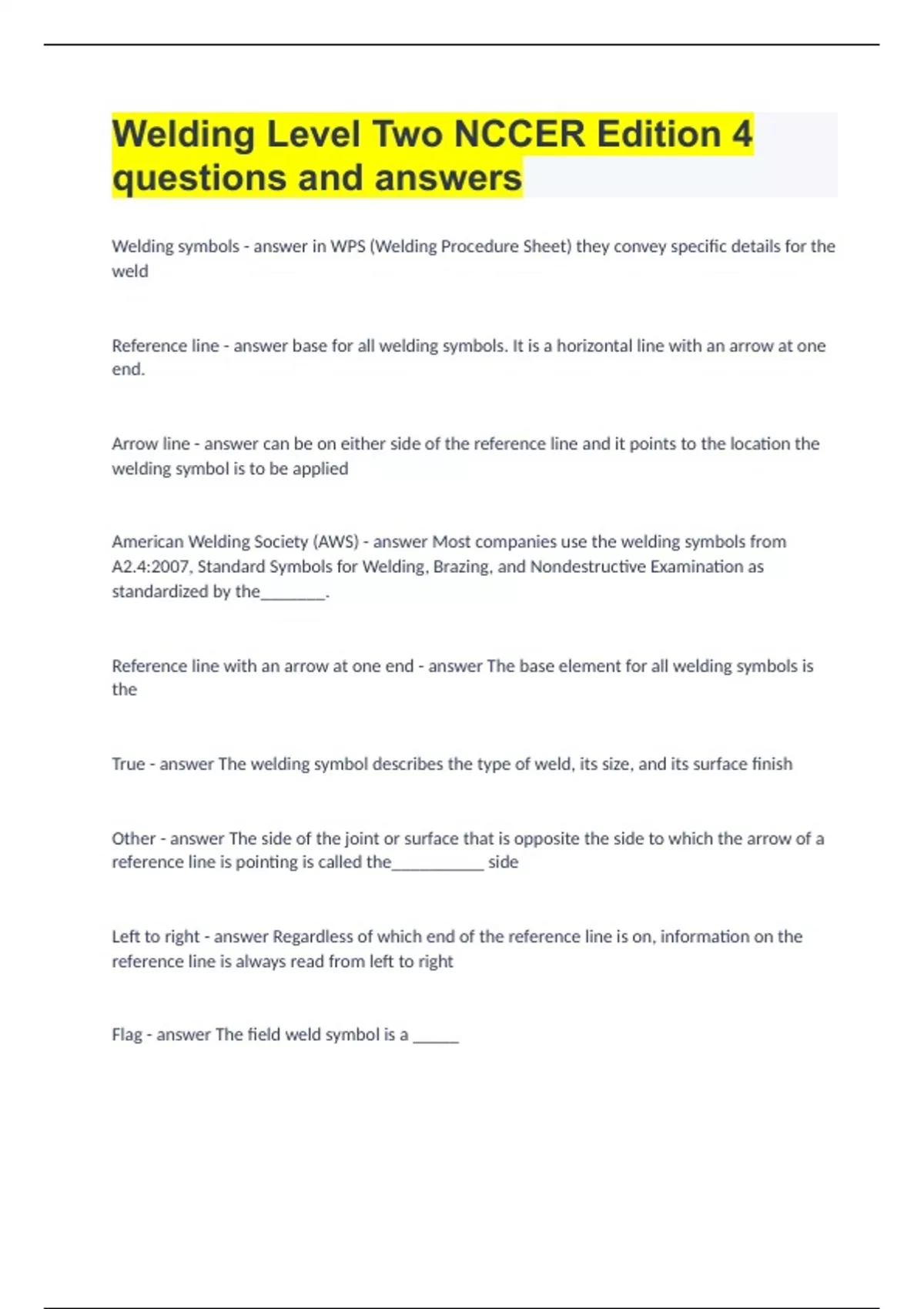 Welding Level Two NCCER Edition 4 questions and answers

Welding symbols - answer in WPS (Welding Procedure Sheet) they convey specific details for the weld

Reference line - answer base for all welding symbols. It is a horizontal line with an arrow at one end.

Arrow line - answer can be on either side of the reference line and it points to the location the welding symbol is to be applied

American Welding Society (AWS) - answer Most companies use the welding symbols from A2.4:2007, Standard Symbols for Welding, Brazing, and Nondestructive Examination as standardized by the________.

Reference line with an arrow at one end - answer The base element for all welding symbols is the

True - answer The welding symbol describes the type of weld, its size, and its surface finish

Other - answer The side of the joint or surface that is opposite the side to which the arrow of a reference line is pointing is called the___________ side

Left to right - answer Regardless of which end of the reference line is on, information on the reference line is always read from left to right

Flag - answer The field weld symbol is a ______